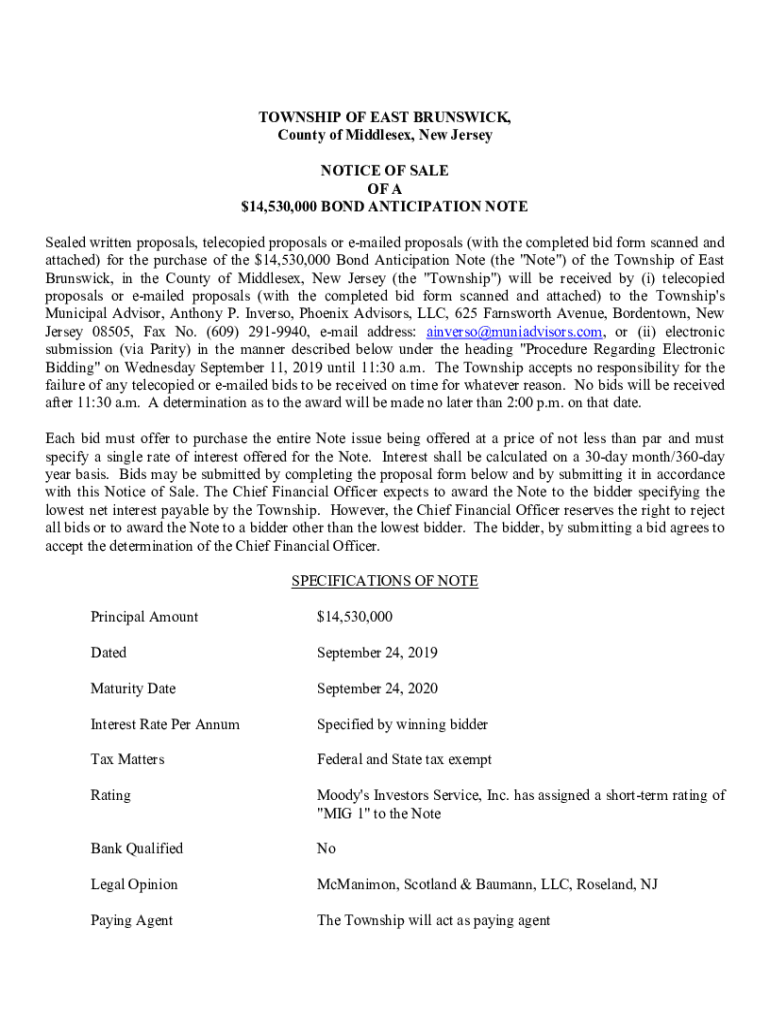 TOWNSHIP OF EAST BRUNSWICK,
County of Middlesex, New Jersey

NOTICE OF SALE
OF A
$14,530,000 BOND ANTICIPATION NOTE

Sealed written proposals, telecopied proposals or e-mailed proposals (with the completed bid form scanned and attached) for the purchase of the $14,530,000 Bond Anticipation Note (the "Note") of the Township of East Brunswick, in the County of Middlesex, New Jersey (the "Township") will be received by (i) telecopied proposals or e-mailed proposals (with the completed bid form scanned and attached) to the Township's Municipal Advisor, Anthony P. Inverso, Phoenix Advisors, LLC, 625 Farnsworth Avenue, Bordentown, New Jersey 08505, Fax No. (609) 291-9940, e-mail address: ainverso@muniadvisors.com, or (ii) electronic submission (via Parity) in the manner described below under the heading "Procedure Regarding Electronic Bidding" on Wednesday September 11, 2019 until 11:30 a.m. The Township accepts no responsibility for the failure of any telecopied or e-mailed bids to be received on time for whatever reason. No bids will be received after 11:30 a.m. A determination as to the award will be made no later than 2:00 p.m. on that date.

Each bid must offer to purchase the entire Note issue being offered at a price of not less than par and must specify a single rate of interest offered for the Note. Interest shall be calculated on a 30-day month/360-day year basis. Bids may be submitted by completing the proposal form below and by submitting it in accordance with this Notice of Sale. The Chief Financial Officer expects to award the Note to the bidder specifying the lowest net interest payable by the Township. However, the Chief Financial Officer reserves the right to reject all bids or to award the Note to a bidder other than the lowest bidder. The bidder, by submitting a bid agrees to accept the determination of the Chief Financial Officer.

SPECIFICATIONS OF NOTE

| | |
|---|---|
| Principal Amount | $14,530,000 |
| Dated | September 24, 2019 |
| Maturity Date | September 24, 2020 |
| Interest Rate Per Annum | Specified by winning bidder |
| Tax Matters | Federal and State tax exempt |
| Rating | Moody's Investors Service, Inc. has assigned a short-term rating of "MIG 1" to the Note |
| Bank Qualified | No |
| Legal Opinion | McManimon, Scotland & Baumann, LLC, Roseland, NJ |
| Paying Agent | The Township will act as paying agent |